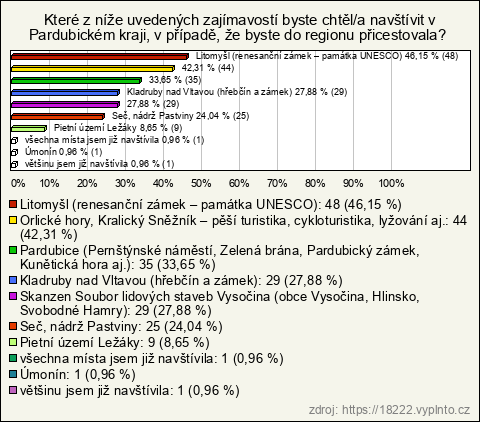 Které z níže uvedených zajímavostí byste chtěl/a navštívit v Pardubickém kraji, v případě, že byste do regionu přicestovala?

Litomyšl (renesanční zámek – památka UNESCO) 46,15 % (48)
42,31 % (44)
33,65 % (35)
Kladruby nad Vltavou (hřebčín a zámek) 27,88 % (29)
27,88 % (29)
Seč, nádrž Pastviny 24,04 % (25)
Pietní území Ležáky 8,65 % (9)
všechna místa jsem již navštívila 0,96 % (1)
Úmonín 0,96 % (1)
většinu jsem již navštívila 0,96 % (1)

0% 10% 20% 30% 40% 50% 60% 70% 80% 90% 100%

Litomyšl (renesanční zámek – památka UNESCO): 48 (46,15 %)
Orlické hory, Kralický Sněžník – pěší turistika, cykloturistika, lyžování aj.: 44 (42,31 %)
Pardubice (Pernštýnské náměstí, Zelená brána, Pardubický zámek, Kunětická hora aj.): 35 (33,65 %)
Kladruby nad Vltavou (hřebčín a zámek): 29 (27,88 %)
Skanzen Soubor lidových staveb Vysočina (obce Vysočina, Hlinsko, Svobodné Hamry): 29 (27,88 %)
Seč, nádrž Pastviny: 25 (24,04 %)
Pietní území Ležáky: 9 (8,65 %)
všechna místa jsem již navštívila: 1 (0,96 %)
Úmonín: 1 (0,96 %)
většinu jsem již navštívila: 1 (0,96 %)

zdroj: https://18222.vyplnto.cz